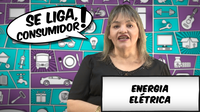 SE LIGA, CONSUMIDOR!

ENERGIA ELÉTRICA